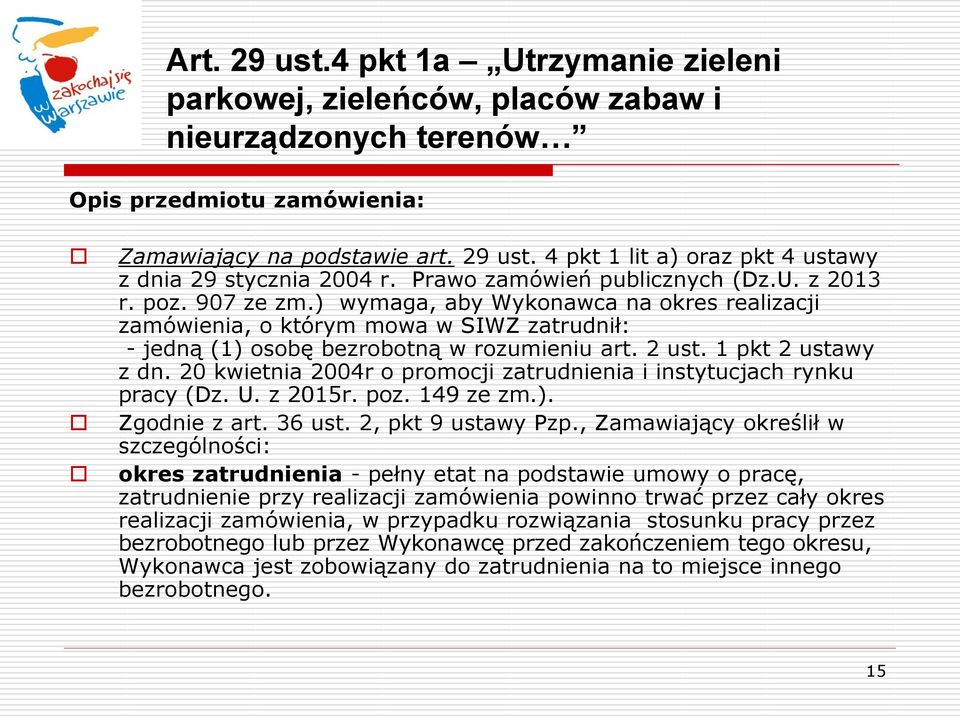 zakochaj się w Warszawie

Art. 29 ust.4 pkt 1a – „Utrzymanie zieleni parkowej, zieleńców, placów zabaw i nieurządzonych terenów…”

Opis przedmiotu zamówienia:

Zamawiający na podstawie art. 29 ust. 4 pkt 1 lit a) oraz pkt 4 ustawy z dnia 29 stycznia 2004 r. Prawo zamówień publicznych (Dz.U. z 2013 r. poz. 907 ze zm.) wymaga, aby Wykonawca na okres realizacji zamówienia, o którym mowa w SIWZ zatrudnił:
- jedną (1) osobę bezrobotną w rozumieniu art. 2 ust. 1 pkt 2 ustawy z dn. 20 kwietnia 2004r o promocji zatrudnienia i instytucjach rynku pracy (Dz. U. z 2015r. poz. 149 ze zm.).

Zgodnie z art. 36 ust. 2, pkt 9 ustawy Pzp., Zamawiający określił w szczególności:

okres zatrudnienia - pełny etat na podstawie umowy o pracę, zatrudnienie przy realizacji zamówienia powinno trwać przez cały okres realizacji zamówienia, w przypadku rozwiązania stosunku pracy przez bezrobotnego lub przez Wykonawcę przed zakończeniem tego okresu, Wykonawca jest zobowiązany do zatrudnienia na to miejsce innego bezrobotnego.

15